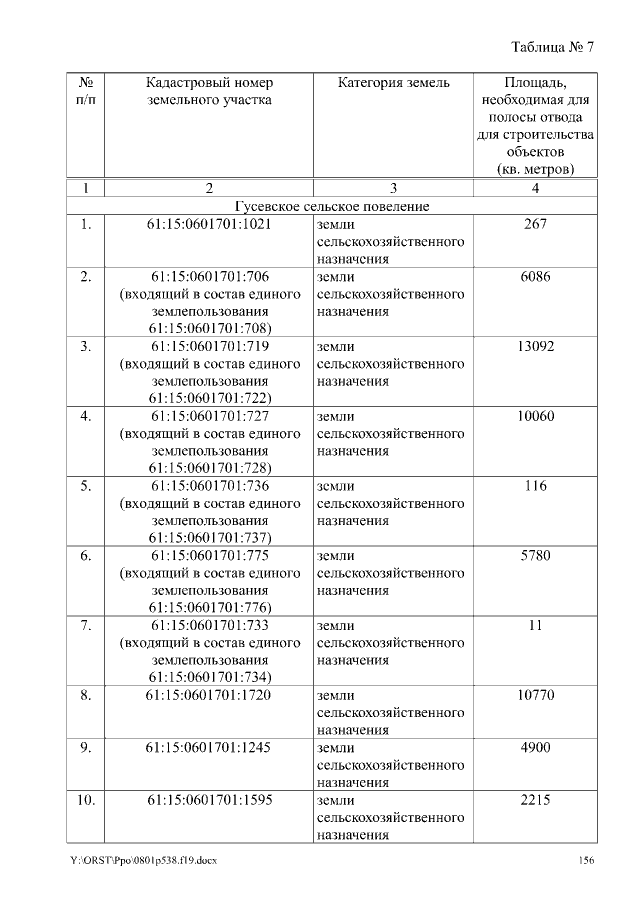 Таблица № 7

| № п/п | Кадастровый номер земельного участка | Категория земель | Площадь, необходимая для полосы отвода для строительства объектов (кв. метров) |
|---|---|---|---|
| 1 | 2 | 3 | 4 |
| Гусевское сельское поведение | | | |
| 1. | 61:15:0601701:1021 | земли сельскохозяйственного назначения | 267 |
| 2. | 61:15:0601701:706 (входящий в состав единого землепользования 61:15:0601701:708) | земли сельскохозяйственного назначения | 6086 |
| 3. | 61:15:0601701:719 (входящий в состав единого землепользования 61:15:0601701:722) | земли сельскохозяйственного назначения | 13092 |
| 4. | 61:15:0601701:727 (входящий в состав единого землепользования 61:15:0601701:728) | земли сельскохозяйственного назначения | 10060 |
| 5. | 61:15:0601701:736 (входящий в состав единого землепользования 61:15:0601701:737) | земли сельскохозяйственного назначения | 116 |
| 6. | 61:15:0601701:775 (входящий в состав единого землепользования 61:15:0601701:776) | земли сельскохозяйственного назначения | 5780 |
| 7. | 61:15:0601701:733 (входящий в состав единого землепользования 61:15:0601701:734) | земли сельскохозяйственного назначения | 11 |
| 8. | 61:15:0601701:1720 | земли сельскохозяйственного назначения | 10770 |
| 9. | 61:15:0601701:1245 | земли сельскохозяйственного назначения | 4900 |
| 10. | 61:15:0601701:1595 | земли сельскохозяйственного назначения | 2215 |

Y:\ORST\Ppo\0801p538.f19.docx 156